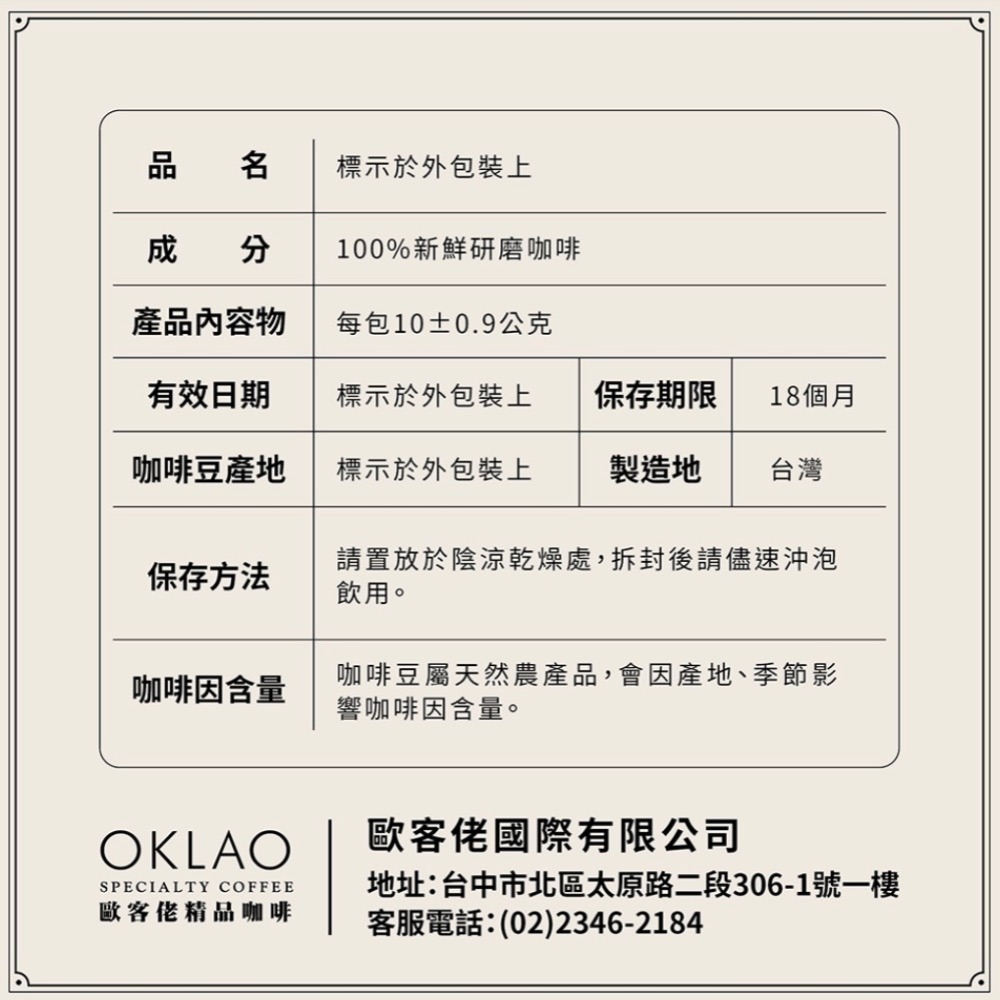 | 品　　名 | 標示於外包裝上 | | |
|---|---|---|---|
| 成　　分 | 100%新鮮研磨咖啡 | | |
| 產品內容物 | 每包10±0.9公克 | | |
| 有效日期 | 標示於外包裝上 | 保存期限 | 18個月 |
| 咖啡豆產地 | 標示於外包裝上 | 製造地 | 台灣 |
| 保存方法 | 請置放於陰涼乾燥處，拆封後請儘速沖泡飲用。 | | |
| 咖啡因含量 | 咖啡豆屬天然農產品，會因產地、季節影響咖啡因含量。 | | |

OKLAO
SPECIALTY COFFEE
歐客佬精品咖啡

歐客佬國際有限公司
地址：台中市北區太原路二段306-1號一樓
客服電話：(02)2346-2184